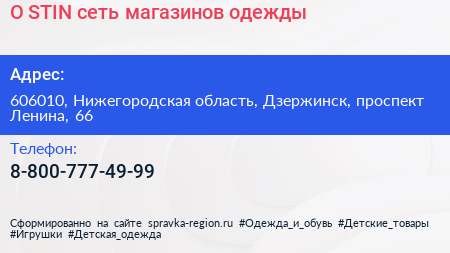 O STIN сеть магазинов одежды

Адрес:

606010, Нижегородская область, Дзержинск, проспект Ленина, 66

Телефон:

8-800-777-49-99

Сформированно на сайте spravka-region.ru #Одежда_и_обувь #Детские_товары #Игрушки #Детская_одежда